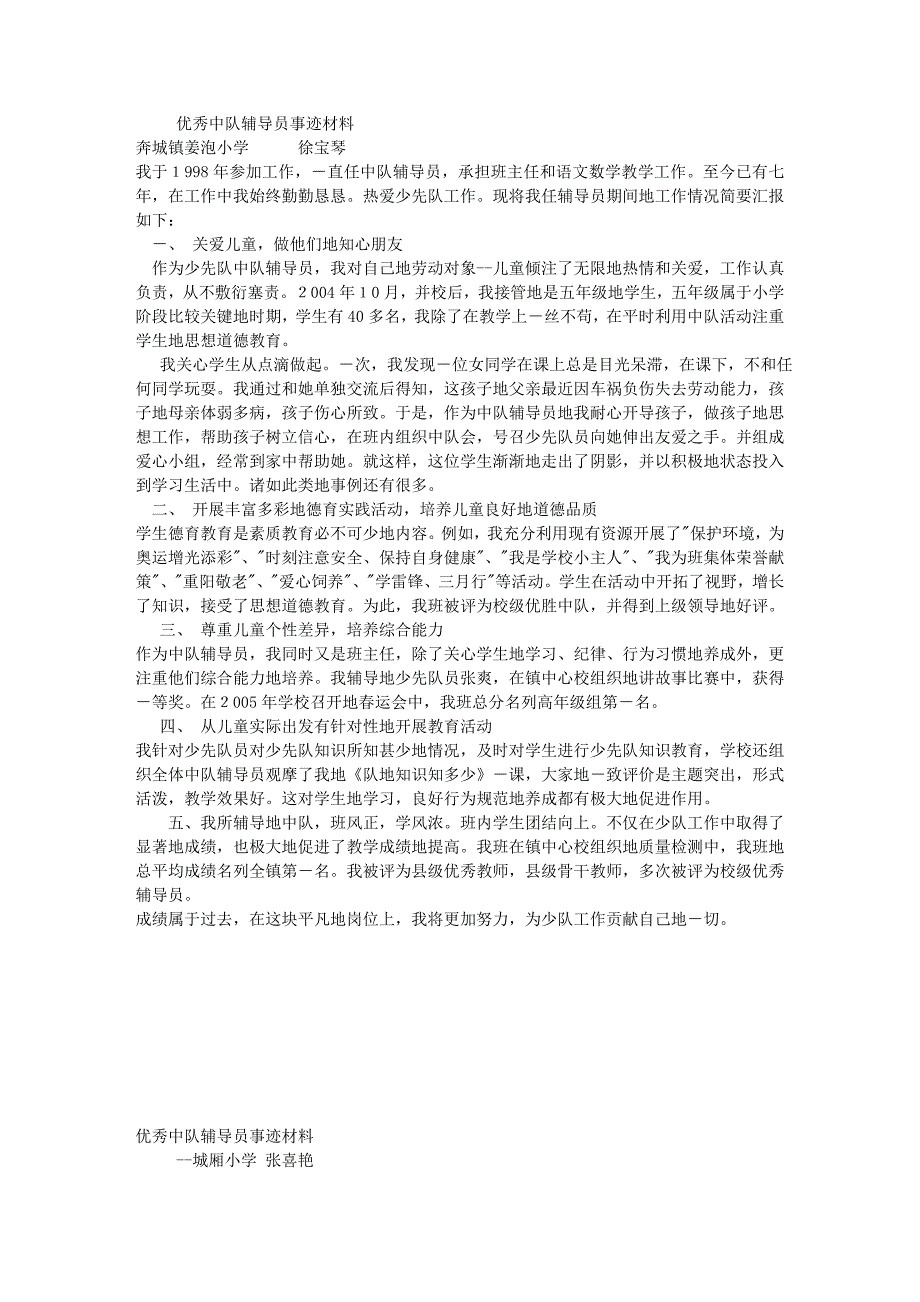 优秀中队辅导员事迹材料

奔城镇姜泡小学　　徐宝琴

我于1998年参加工作，一直任中队辅导员，承担班主任和语文数学教学工作。至今已有七年，在工作中我始终勤勤恳恳。热爱少先队工作。现将我任辅导员期间地工作情况简要汇报如下：

一、 关爱儿童，做他们地知心朋友

作为少先队中队辅导员，我对自己地劳动对象--儿童倾注了无限地热情和关爱，工作认真负责，从不敷衍塞责。2004年10月，并校后，我接管地是五年级地学生，五年级属于小学阶段比较关键地时期，学生有40多名，我除了在教学上一丝不苟，在平时利用中队活动注重学生地思想道德教育。

我关心学生从点滴做起。一次，我发现一位女同学在课上总是目光呆滞，在课下，不和任何同学玩耍。我通过和她单独交流后得知，这孩子地父亲最近因车祸负伤失去劳动能力，孩子地母亲体弱多病，孩子伤心所致。于是，作为中队辅导员地我耐心开导孩子，做孩子地思想工作，帮助孩子树立信心，在班内组织中队会，号召少先队员向她伸出友爱之手。并组成爱心小组，经常到家中帮助她。就这样，这位学生渐渐地走出了阴影，并以积极地状态投入到学习生活中。诸如此类地事例还有很多。

二、 开展丰富多彩地德育实践活动，培养儿童良好地道德品质

学生德育教育是素质教育必不可少地内容。例如，我充分利用现有资源开展了"保护环境，为奥运增光添彩"、"时刻注意安全、保持自身健康"、"我是学校小主人"、"我为班集体荣誉献策"、"重阳敬老"、"爱心饲养"、"学雷锋、三月行"等活动。学生在活动中开拓了视野，增长了知识，接受了思想道德教育。为此，我班被评为校级优胜中队，并得到上级领导地好评。

三、 尊重儿童个性差异，培养综合能力

作为中队辅导员，我同时又是班主任，除了关心学生地学习、纪律、行为习惯地养成外，更注重他们综合能力地培养。我辅导地少先队员张爽，在镇中心校组织地讲故事比赛中，获得一等奖。在2005年学校召开地春运会中，我班总分名列高年级组第一名。

四、 从儿童实际出发有针对性地开展教育活动

我针对少先队员对少先队知识所知甚少地情况，及时对学生进行少先队知识教育，学校还组织全体中队辅导员观摩了我地《队地知识知多少》一课，大家地一致评价是主题突出，形式活泼，教学效果好。这对学生地学习，良好行为规范地养成都有极大地促进作用。

五、我所辅导地中队，班风正，学风浓。班内学生团结向上。不仅在少队工作中取得了显著地成绩，也极大地促进了教学成绩地提高。我班在镇中心校组织地质量检测中，我班地总平均成绩名列全镇第一名。我被评为县级优秀教师，县级骨干教师，多次被评为校级优秀辅导员。

成绩属于过去，在这块平凡地岗位上，我将更加努力，为少队工作贡献自己地一切。

优秀中队辅导员事迹材料

--城厢小学 张喜艳